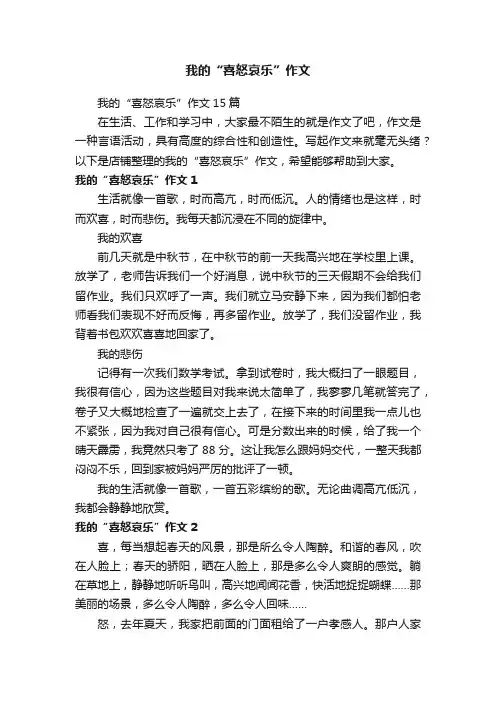 我的“喜怒哀乐”作文

我的“喜怒哀乐”作文15篇

在生活、工作和学习中，大家最不陌生的就是作文了吧，作文是一种言语活动，具有高度的综合性和创造性。写起作文来就毫无头绪？以下是店铺整理的我的“喜怒哀乐”作文，希望能够帮助到大家。

我的“喜怒哀乐”作文1

生活就像一首歌，时而高亢，时而低沉。人的情绪也是这样，时而欢喜，时而悲伤。我每天都沉浸在不同的旋律中。

我的欢喜

前几天就是中秋节，在中秋节的前一天我高兴地在学校里上课。放学了，老师告诉我们一个好消息，说中秋节的三天假期不会给我们留作业。我们只欢呼了一声。我们就立马安静下来，因为我们都怕老师看我们表现不好而反悔，再多留作业。放学了，我们没留作业，我背着书包欢欢喜喜地回家了。

我的悲伤

记得有一次我们数学考试。拿到试卷时，我大概扫了一眼题目，我很有信心，因为这些题目对我来说太简单了，我寥寥几笔就答完了，卷子又大概地检查了一遍就交上去了，在接下来的时间里我一点儿也不紧张，因为我对自己很有信心。可是分数出来的时候，给了我一个晴天霹雳，我竟然只考了88分。这让我怎么跟妈妈交代，一整天我都闷闷不乐，回到家被妈妈严厉的批评了一顿。

我的生活就像一首歌，一首五彩缤纷的歌。无论曲调高亢低沉，我都会静静地欣赏。

我的“喜怒哀乐”作文2

喜，每当想起春天的风景，那是所么令人陶醉。和谐的春风，吹在人脸上；春天的骄阳，晒在人脸上，那是多么令人爽朗的感觉。躺在草地上，静静地听听鸟叫，高兴地闻闻花香，快活地捉捉蝴蝶……那美丽的场景，多么令人陶醉，多么令人回味……

怒，去年夏天，我家把前面的门面租给了一户孝感人。那户人家